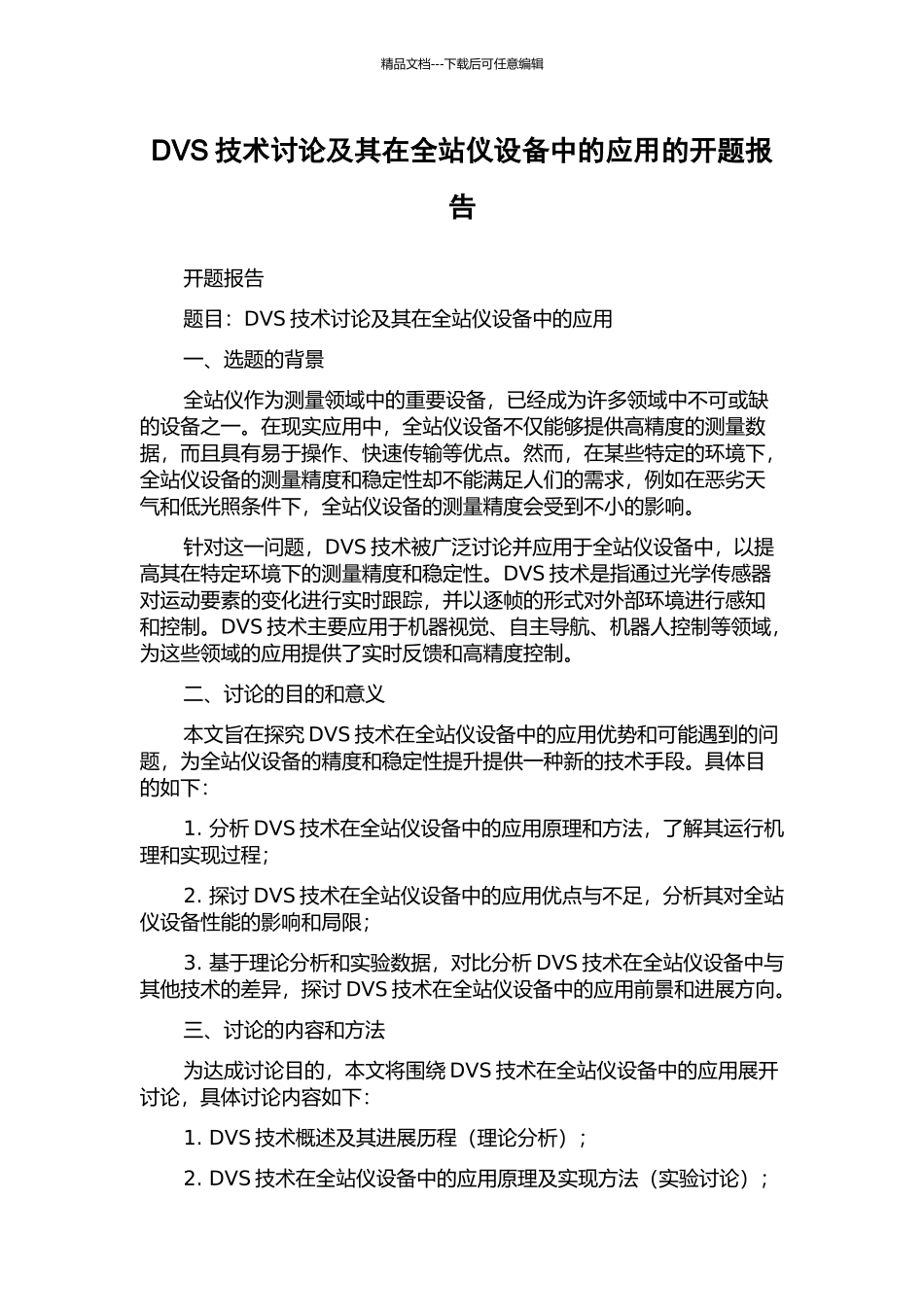 精品文档---下载后可任意编辑

DVS 技术讨论及其在全站仪设备中的应用的开题报告

开题报告

题目：DVS 技术讨论及其在全站仪设备中的应用

一、选题的背景

全站仪作为测量领域中的重要设备，已经成为许多领域中不可或缺的设备之一。在现实应用中，全站仪设备不仅能够提供高精度的测量数据，而且具有易于操作、快速传输等优点。然而，在某些特定的环境下，全站仪设备的测量精度和稳定性却不能满足人们的需求，例如在恶劣天气和低光照条件下，全站仪设备的测量精度会受到不小的影响。

针对这一问题，DVS 技术被广泛讨论并应用于全站仪设备中，以提高其在特定环境下的测量精度和稳定性。DVS 技术是指通过光学传感器对运动要素的变化进行实时跟踪，并以逐帧的形式对外部环境进行感知和控制。DVS 技术主要应用于机器视觉、自主导航、机器人控制等领域，为这些领域的应用提供了实时反馈和高精度控制。

二、讨论的目的和意义

本文旨在探究 DVS 技术在全站仪设备中的应用优势和可能遇到的问题，为全站仪设备的精度和稳定性提升提供一种新的技术手段。具体目的如下：

1. 分析 DVS 技术在全站仪设备中的应用原理和方法，了解其运行机理和实现过程；

2. 探讨 DVS 技术在全站仪设备中的应用优点与不足，分析其对全站仪设备性能的影响和局限；

3. 基于理论分析和实验数据，对比分析 DVS 技术在全站仪设备中与其他技术的差异，探讨 DVS 技术在全站仪设备中的应用前景和进展方向。

三、讨论的内容和方法

为达成讨论目的，本文将围绕 DVS 技术在全站仪设备中的应用展开讨论，具体讨论内容如下：

1. DVS 技术概述及其进展历程（理论分析）；

2. DVS 技术在全站仪设备中的应用原理及实现方法（实验讨论）；